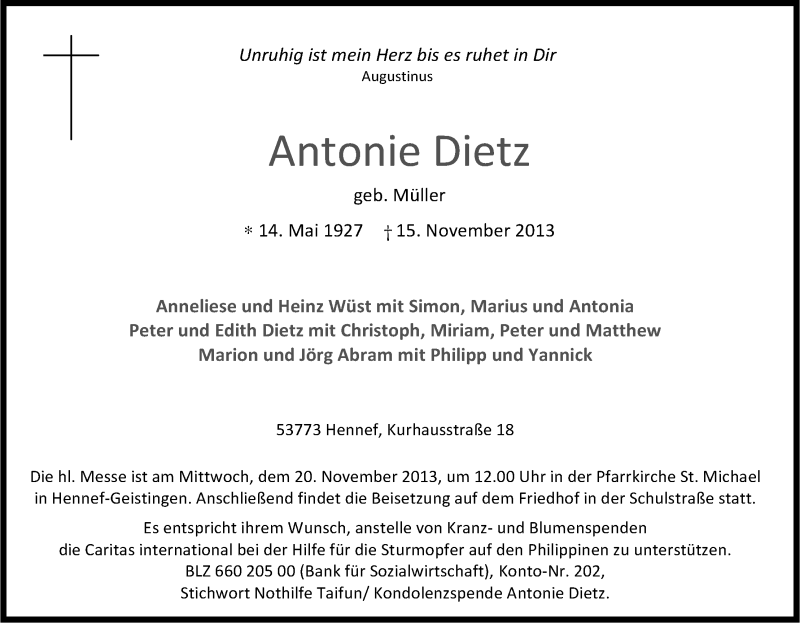 Unruhig ist mein Herz bis es ruhet in Dir
Augustinus

Antonie Dietz

geb. Müller

* 14. Mai 1927 † 15. November 2013

Anneliese und Heinz Wüst mit Simon, Marius und Antonia
Peter und Edith Dietz mit Christoph, Miriam, Peter und Matthew
Marion und Jörg Abram mit Philipp und Yannick

53773 Hennef, Kurhausstraße 18

Die hl. Messe ist am Mittwoch, dem 20. November 2013, um 12.00 Uhr in der Pfarrkirche St. Michael in Hennef-Geistingen. Anschließend findet die Beisetzung auf dem Friedhof in der Schulstraße statt.

Es entspricht ihrem Wunsch, anstelle von Kranz- und Blumenspenden die Caritas international bei der Hilfe für die Sturmopfer auf den Philippinen zu unterstützen.
BLZ 660 205 00 (Bank für Sozialwirtschaft), Konto-Nr. 202,
Stichwort Nothilfe Taifun/ Kondolenzspende Antonie Dietz.